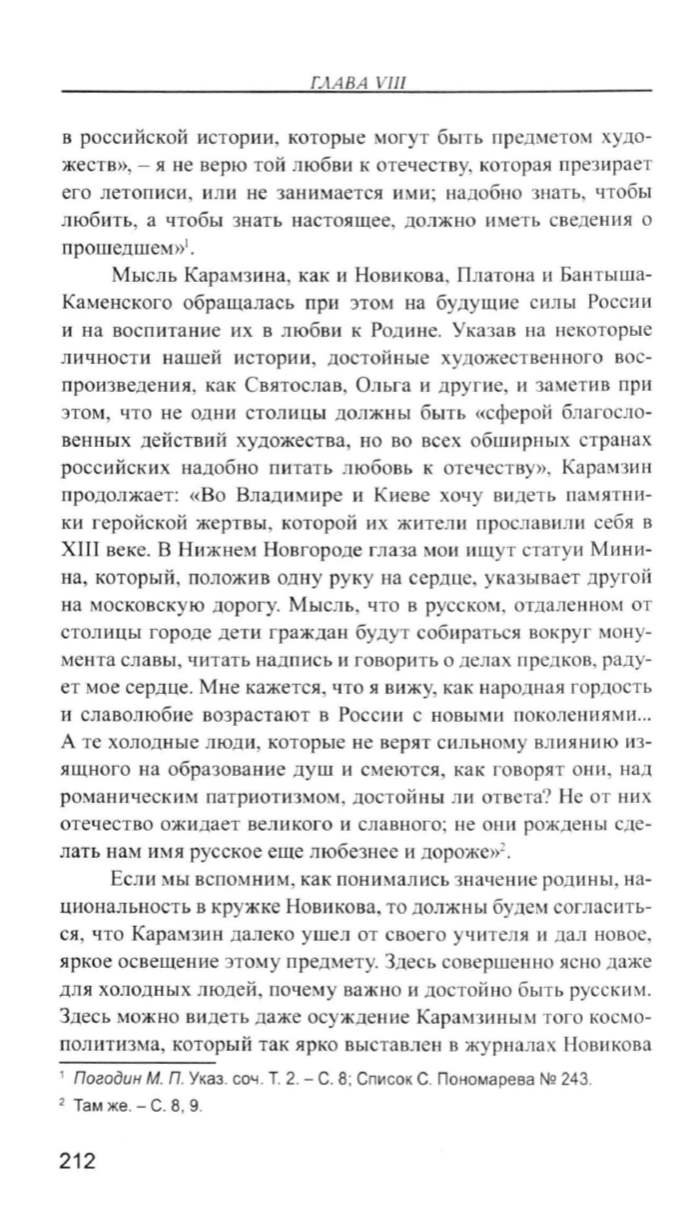 ГЛАВА VIII

в российской истории, которые могут быть предметом художеств», – я не верю той любви к отечеству, которая презирает его летописи, или не занимается ими; надобно знать, чтобы любить, а чтобы знать настоящее, должно иметь сведения о прошедшем»$^1$.

Мысль Карамзина, как и Новикова, Платона и Бантыша-Каменского обращалась при этом на будущие силы России и на воспитание их в любви к Родине. Указав на некоторые личности нашей истории, достойные художественного воспроизведения, как Святослав, Ольга и другие, и заметив при этом, что не одни столицы должны быть «сферой благословенных действий художества, но во всех обширных странах российских надобно питать любовь к отечеству», Карамзин продолжает: «Во Владимире и Киеве хочу видеть памятники геройской жертвы, которой их жители прославили себя в XIII веке. В Нижнем Новгороде глаза мои ищут статуи Минина, который, положив одну руку на сердце, указывает другой на московскую дорогу. Мысль, что в русском, отдаленном от столицы городе дети граждан будут собираться вокруг монумента славы, читать надпись и говорить о делах предков, радует мое сердце. Мне кажется, что я вижу, как народная гордость и славолюбие возрастают в России с новыми поколениями... А те холодные люди, которые не верят сильному влиянию изящного на образование душ и смеются, как говорят они, над романическим патриотизмом, достойны ли ответа? Не от них отечество ожидает великого и славного; не они рождены сделать нам имя русское еще любезнее и дороже»$^2$.

Если мы вспомним, как понимались значение родины, национальность в кружке Новикова, то должны будем согласиться, что Карамзин далеко ушел от своего учителя и дал новое, яркое освещение этому предмету. Здесь совершенно ясно даже для холодных людей, почему важно и достойно быть русским. Здесь можно видеть даже осуждение Карамзиным того космополитизма, который так ярко выставлен в журналах Новикова

$^1$ Погодин М. П. Указ. соч. Т. 2. – С. 8; Список С. Пономарева № 243.
$^2$ Там же. – С. 8, 9.

212